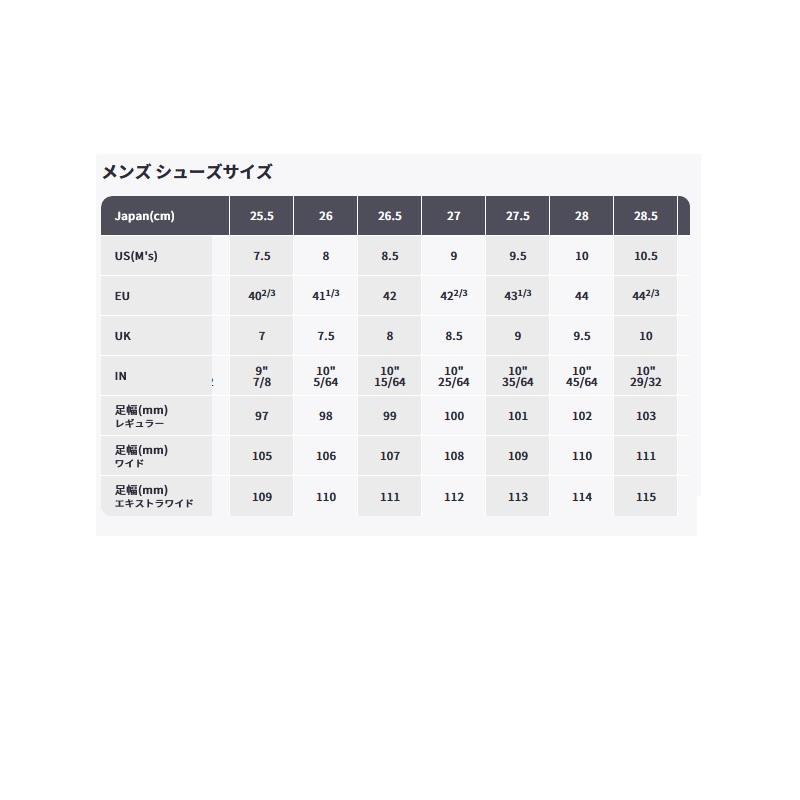 メンズ シューズサイズ

| Japan(cm) | 25.5 | 26 | 26.5 | 27 | 27.5 | 28 | 28.5 |
|---|---|---|---|---|---|---|---|
| US(M's) | 7.5 | 8 | 8.5 | 9 | 9.5 | 10 | 10.5 |
| EU | $40^{2/3}$ | $41^{1/3}$ | 42 | $42^{2/3}$ | $43^{1/3}$ | 44 | $44^{2/3}$ |
| UK | 7 | 7.5 | 8 | 8.5 | 9 | 9.5 | 10 |
| IN | 9" 7/8 | 10" 5/64 | 10" 15/64 | 10" 25/64 | 10" 35/64 | 10" 45/64 | 10" 29/32 |
| 足幅(mm) レギュラー | 97 | 98 | 99 | 100 | 101 | 102 | 103 |
| 足幅(mm) ワイド | 105 | 106 | 107 | 108 | 109 | 110 | 111 |
| 足幅(mm) エキストラワイド | 109 | 110 | 111 | 112 | 113 | 114 | 115 |